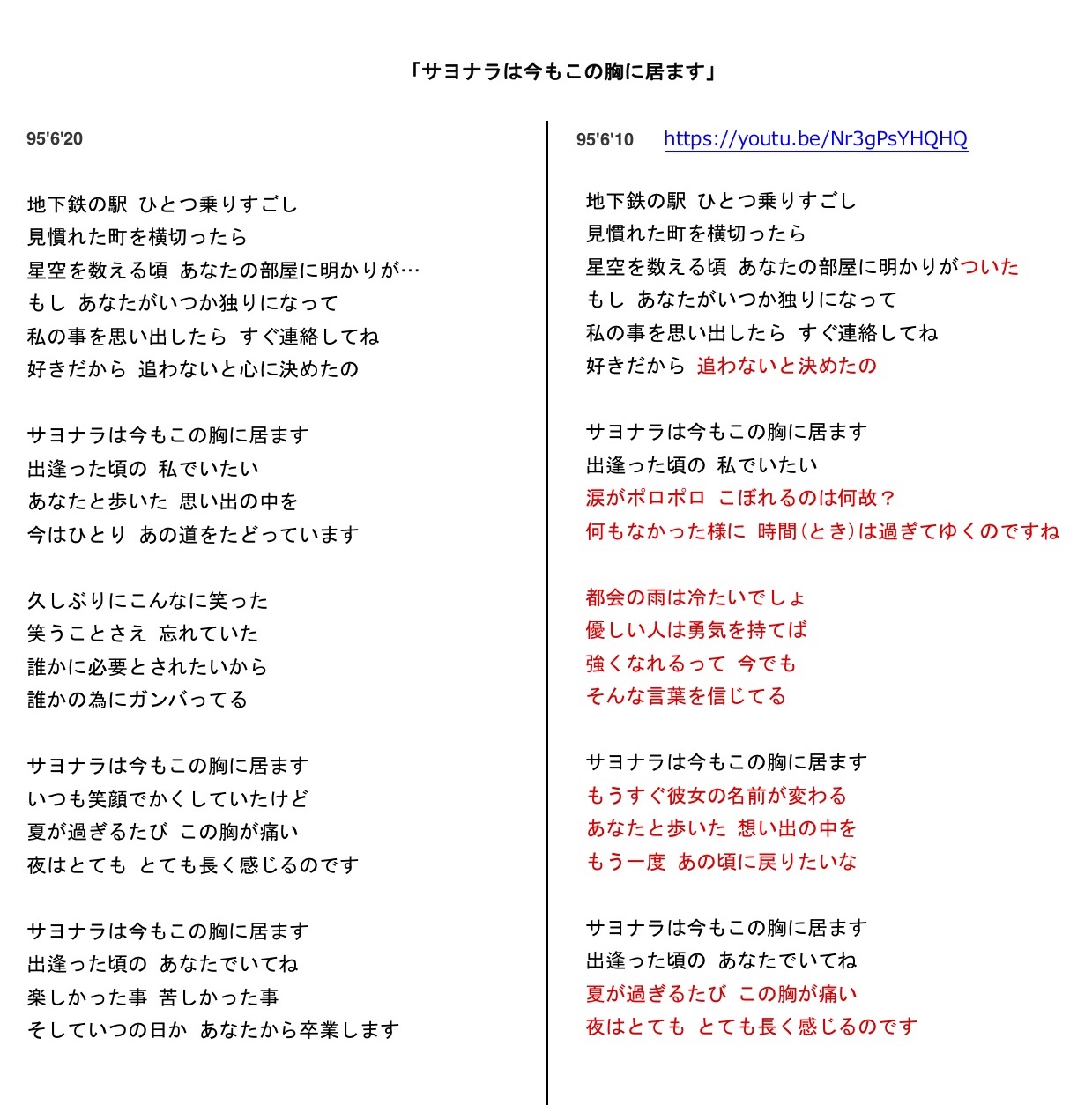 「サヨナラは今もこの胸に居ます」

95'6'20

地下鉄の駅 ひとつ乗りすごし
見慣れた町を横切ったら
星空を数える頃 あなたの部屋に明かりが…
もし あなたがいつか独りになって
私の事を思い出したら すぐ連絡してね
好きだから 追わないと心に決めたの

サヨナラは今もこの胸に居ます
出逢った頃の 私でいたい
あなたと歩いた 思い出の中を
今はひとり あの道をたどっています

久しぶりにこんなに笑った
笑うことさえ 忘れていた
誰かに必要とされたいから
誰かの為にガンバってる

サヨナラは今もこの胸に居ます
いつも笑顔でかくしていたけど
夏が過ぎるたび この胸が痛い
夜はとても とても長く感じるのです

サヨナラは今もこの胸に居ます
出逢った頃の あなたでいてね
楽しかった事 苦しかった事
そしていつの日か あなたから卒業します

95'6'10 https://youtu.be/Nr3gPsYHQHQ

地下鉄の駅 ひとつ乗りすごし
見慣れた町を横切ったら
星空を数える頃 あなたの部屋に明かりがついた
もし あなたがいつか独りになって
私の事を思い出したら すぐ連絡してね
好きだから 追わないと決めたの

サヨナラは今もこの胸に居ます
出逢った頃の 私でいたい
涙がポロポロ こぼれるのは何故？
何もなかった様に 時間(とき)は過ぎてゆくのですね

都会の雨は冷たいでしょ
優しい人は勇気を持てば
強くなれるって 今でも
そんな言葉を信じてる

サヨナラは今もこの胸に居ます
もうすぐ彼女の名前が変わる
あなたと歩いた 想い出の中を
もう一度 あの頃に戻りたいな

サヨナラは今もこの胸に居ます
出逢った頃の あなたでいてね
夏が過ぎるたび この胸が痛い
夜はとても とても長く感じるのです